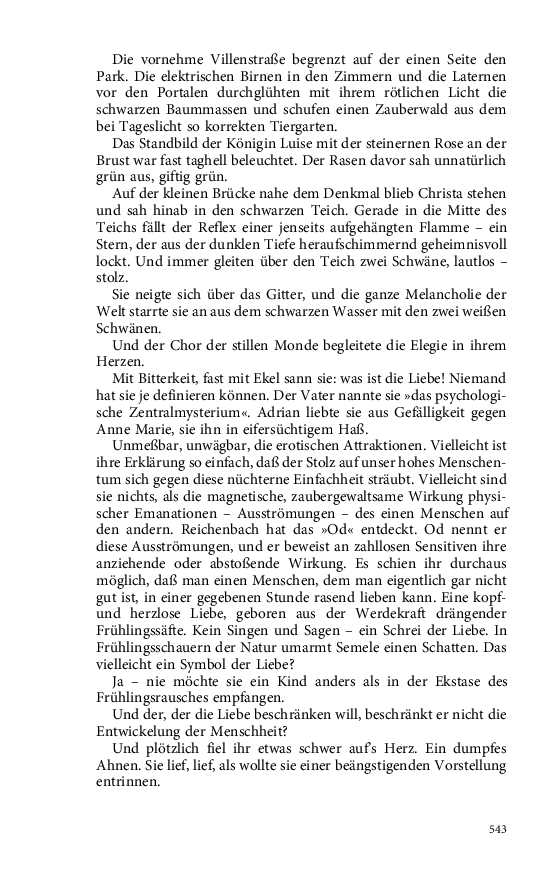 Die vornehme Villenstraße begrenzt auf der einen Seite den Park. Die elektrischen Birnen in den Zimmern und die Laternen vor den Portalen durchglühten mit ihrem rötlichen Licht die schwarzen Baummassen und schufen einen Zauberwald aus dem bei Tageslicht so korrekten Tiergarten.

Das Standbild der Königin Luise mit der steinernen Rose an der Brust war fast taghell beleuchtet. Der Rasen davor sah unnatürlich grün aus, giftig grün.

Auf der kleinen Brücke nahe dem Denkmal blieb Christa stehen und sah hinab in den schwarzen Teich. Gerade in die Mitte des Teichs fällt der Reflex einer jenseits aufgehängten Flamme – ein Stern, der aus der dunklen Tiefe heraufschimmernd geheimnisvoll lockt. Und immer gleiten über den Teich zwei Schwäne, lautlos – stolz.

Sie neigte sich über das Gitter, und die ganze Melancholie der Welt starrte sie an aus dem schwarzen Wasser mit den zwei weißen Schwänen.

Und der Chor der stillen Monde begleitete die Elegie in ihrem Herzen.

Mit Bitterkeit, fast mit Ekel sann sie: was ist die Liebe! Niemand hat sie je definieren können. Der Vater nannte sie »das psychologische Zentralmysterium«. Adrian liebte sie aus Gefälligkeit gegen Anne Marie, sie ihn in eifersüchtigem Haß.

Unmeßbar, unwägbar, die erotischen Attraktionen. Vielleicht ist ihre Erklärung so einfach, daß der Stolz auf unser hohes Menschentum sich gegen diese nüchterne Einfachheit sträubt. Vielleicht sind sie nichts, als die magnetische, zaubergewaltsame Wirkung physischer Emanationen – Ausströmungen – des einen Menschen auf den andern. Reichenbach hat das »Od« entdeckt. Od nennt er diese Ausströmungen, und er beweist an zahllosen Sensitiven ihre anziehende oder abstoßende Wirkung. Es schien ihr durchaus möglich, daß man einen Menschen, dem man eigentlich gar nicht gut ist, in einer gegebenen Stunde rasend lieben kann. Eine kopf- und herzlose Liebe, geboren aus der Werdekraft drängender Frühlingssäfte. Kein Singen und Sagen – ein Schrei der Liebe. In Frühlingsschauern der Natur umarmt Semele einen Schatten. Das vielleicht ein Symbol der Liebe?

Ja – nie möchte sie ein Kind anders als in der Ekstase des Frühlingsrausches empfangen.

Und der, der die Liebe beschränken will, beschränkt er nicht die Entwickelung der Menschheit?

Und plötzlich fiel ihr etwas schwer auf's Herz. Ein dumpfes Ahnen. Sie lief, lief, als wollte sie einer beängstigenden Vorstellung entrinnen.

543